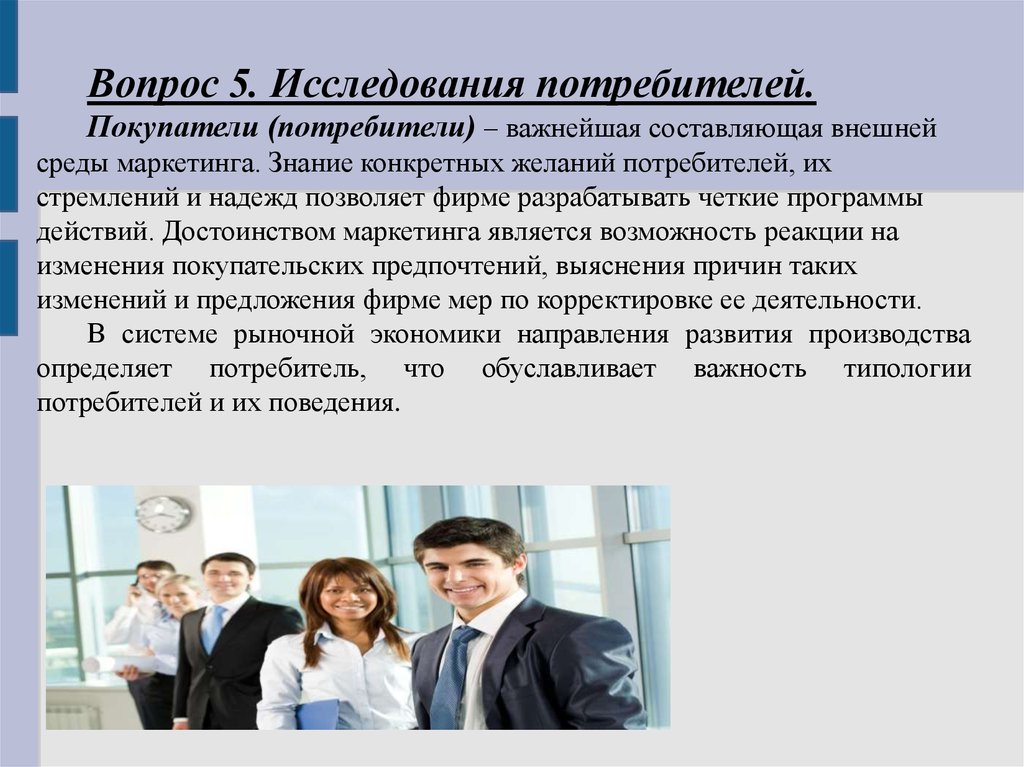 Вопрос 5. Исследования потребителей.

Покупатели (потребители) – важнейшая составляющая внешней среды маркетинга. Знание конкретных желаний потребителей, их стремлений и надежд позволяет фирме разрабатывать четкие программы действий. Достоинством маркетинга является возможность реакции на изменения покупательских предпочтений, выяснения причин таких изменений и предложения фирме мер по корректировке ее деятельности.

В системе рыночной экономики направления развития производства определяет потребитель, что обуславливает важность типологии потребителей и их поведения.